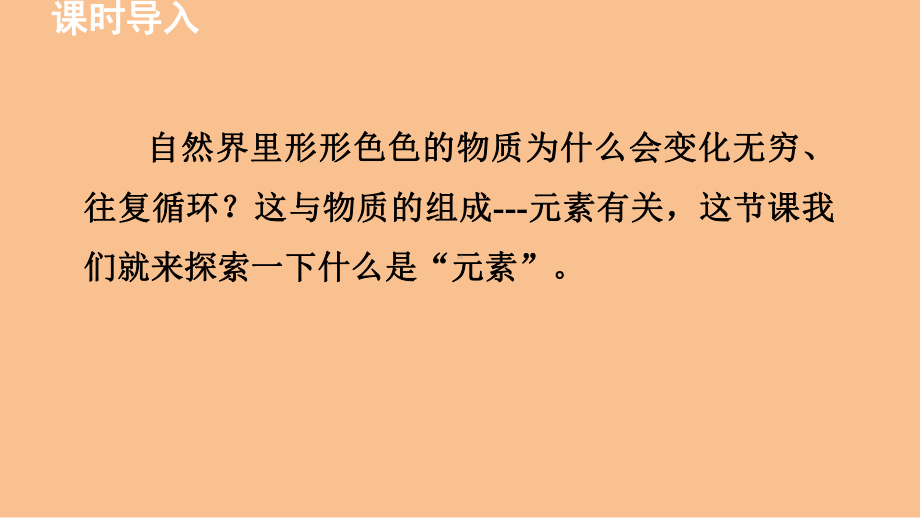 课时导入

自然界里形形色色的物质为什么会变化无穷、往复循环？这与物质的组成---元素有关，这节课我们就来探索一下什么是“元素”。